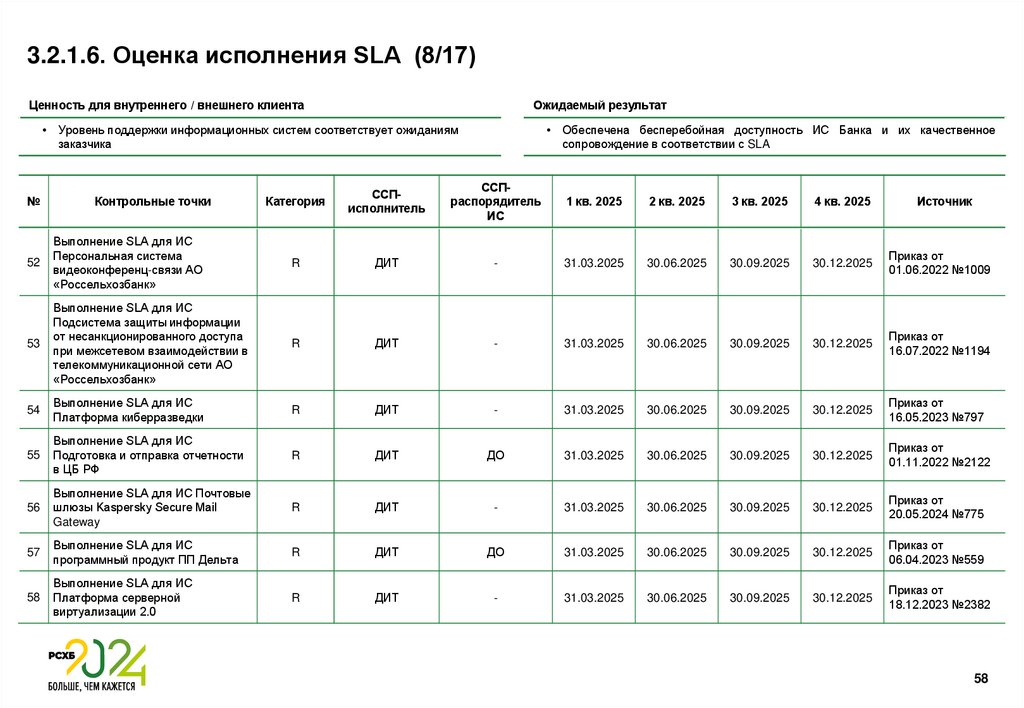 3.2.1.6. Оценка исполнения SLA (8/17)

Ценность для внутреннего / внешнего клиента

• Уровень поддержки информационных систем соответствует ожиданиям заказчика

Ожидаемый результат

• Обеспечена бесперебойная доступность ИС Банка и их качественное сопровождение в соответствии с SLA

| № | Контрольные точки | Категория | ССП-исполнитель | ССП-распорядитель ИС | 1 кв. 2025 | 2 кв. 2025 | 3 кв. 2025 | 4 кв. 2025 | Источник |
|---|---|---|---|---|---|---|---|---|---|
| 52 | Выполнение SLA для ИС Персональная система видеоконференц-связи АО «Россельхозбанк» | R | ДИТ | - | 31.03.2025 | 30.06.2025 | 30.09.2025 | 30.12.2025 | Приказ от 01.06.2022 №1009 |
| 53 | Выполнение SLA для ИС Подсистема защиты информации от несанкционированного доступа при межсетевом взаимодействии в телекоммуникационной сети АО «Россельхозбанк» | R | ДИТ | - | 31.03.2025 | 30.06.2025 | 30.09.2025 | 30.12.2025 | Приказ от 16.07.2022 №1194 |
| 54 | Выполнение SLA для ИС Платформа киберразведки | R | ДИТ | - | 31.03.2025 | 30.06.2025 | 30.09.2025 | 30.12.2025 | Приказ от 16.05.2023 №797 |
| 55 | Выполнение SLA для ИС Подготовка и отправка отчетности в ЦБ РФ | R | ДИТ | ДО | 31.03.2025 | 30.06.2025 | 30.09.2025 | 30.12.2025 | Приказ от 01.11.2022 №2122 |
| 56 | Выполнение SLA для ИС Почтовые шлюзы Kaspersky Secure Mail Gateway | R | ДИТ | - | 31.03.2025 | 30.06.2025 | 30.09.2025 | 30.12.2025 | Приказ от 20.05.2024 №775 |
| 57 | Выполнение SLA для ИС программный продукт ПП Дельта | R | ДИТ | ДО | 31.03.2025 | 30.06.2025 | 30.09.2025 | 30.12.2025 | Приказ от 06.04.2023 №559 |
| 58 | Выполнение SLA для ИС Платформа серверной виртуализации 2.0 | R | ДИТ | - | 31.03.2025 | 30.06.2025 | 30.09.2025 | 30.12.2025 | Приказ от 18.12.2023 №2382 |

РСХБ 2024
БОЛЬШЕ, ЧЕМ КАЖЕТСЯ

58